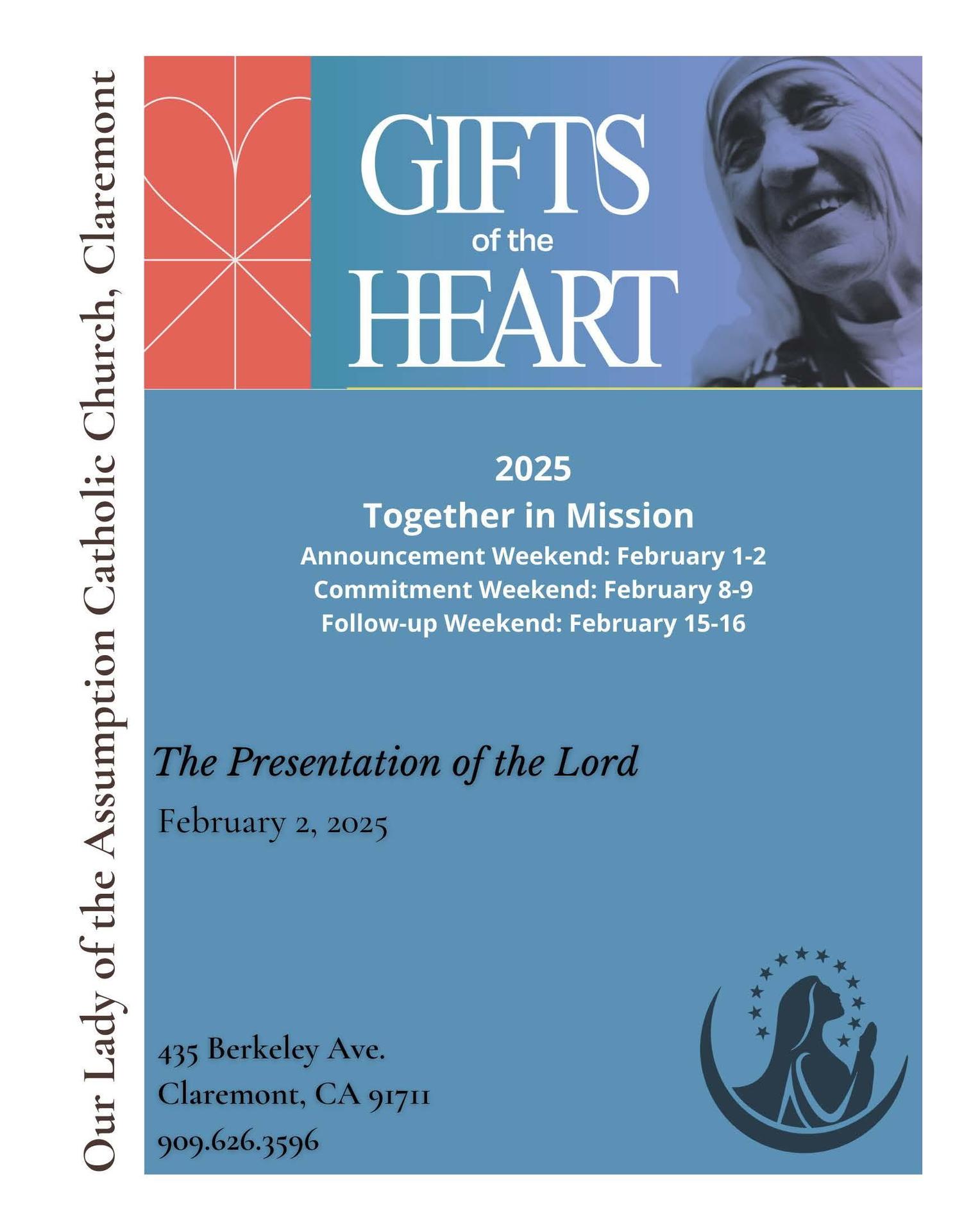 Our Lady of the Assumption Catholic Church, Claremont

GIFTS
of the
HEART

2025
Together in Mission
Announcement Weekend: February 1-2
Commitment Weekend: February 8-9
Follow-up Weekend: February 15-16

The Presentation of the Lord
February 2, 2025

435 Berkeley Ave.
Claremont, CA 91711
909.626.3596